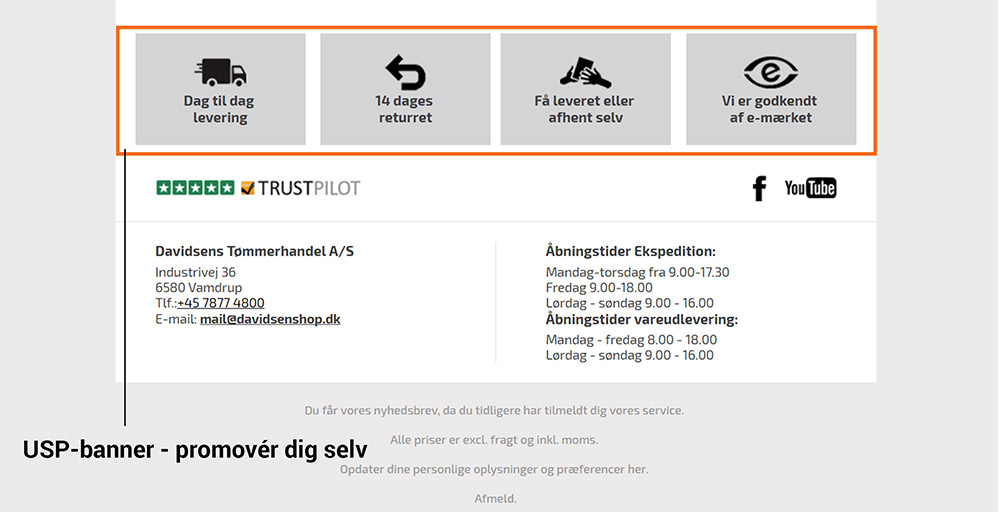 Dag til dag levering

14 dages returret

Få leveret eller afhent selv

Vi er godkendt af e-mærket

TRUSTPILOT

YouTube

Davidsens Tømmerhandel A/S
Industrivej 36
6580 Vamdrup
Tlf.:+45 7877 4800
E-mail: mail@davidsenshop.dk

Åbningstider Ekspedition:
Mandag-torsdag fra 9.00-17.30
Fredag 9.00-18.00
Lørdag - søndag 9.00 - 16.00
Åbningstider vareudlevering:
Mandag - fredag 8.00 - 18.00
Lørdag - søndag 9.00 - 16.00

Du får vores nyhedsbrev, da du tidligere har tilmeldt dig vores service.

Alle priser er excl. fragt og inkl. moms.

Opdater dine personlige oplysninger og præferencer her.

Afmeld.

USP-banner - promovér dig selv